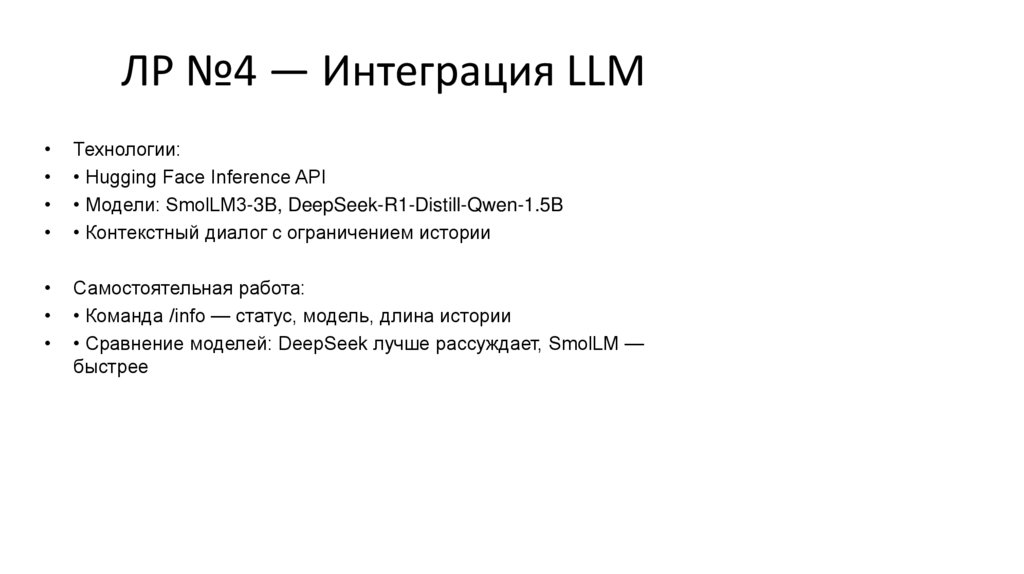 ЛР №4 — Интеграция LLM

• Технологии:
• • Hugging Face Inference API
• • Модели: SmolLM3-3B, DeepSeek-R1-Distill-Qwen-1.5B
• • Контекстный диалог с ограничением истории

• Самостоятельная работа:
• • Команда /info — статус, модель, длина истории
• • Сравнение моделей: DeepSeek лучше рассуждает, SmolLM — быстрее